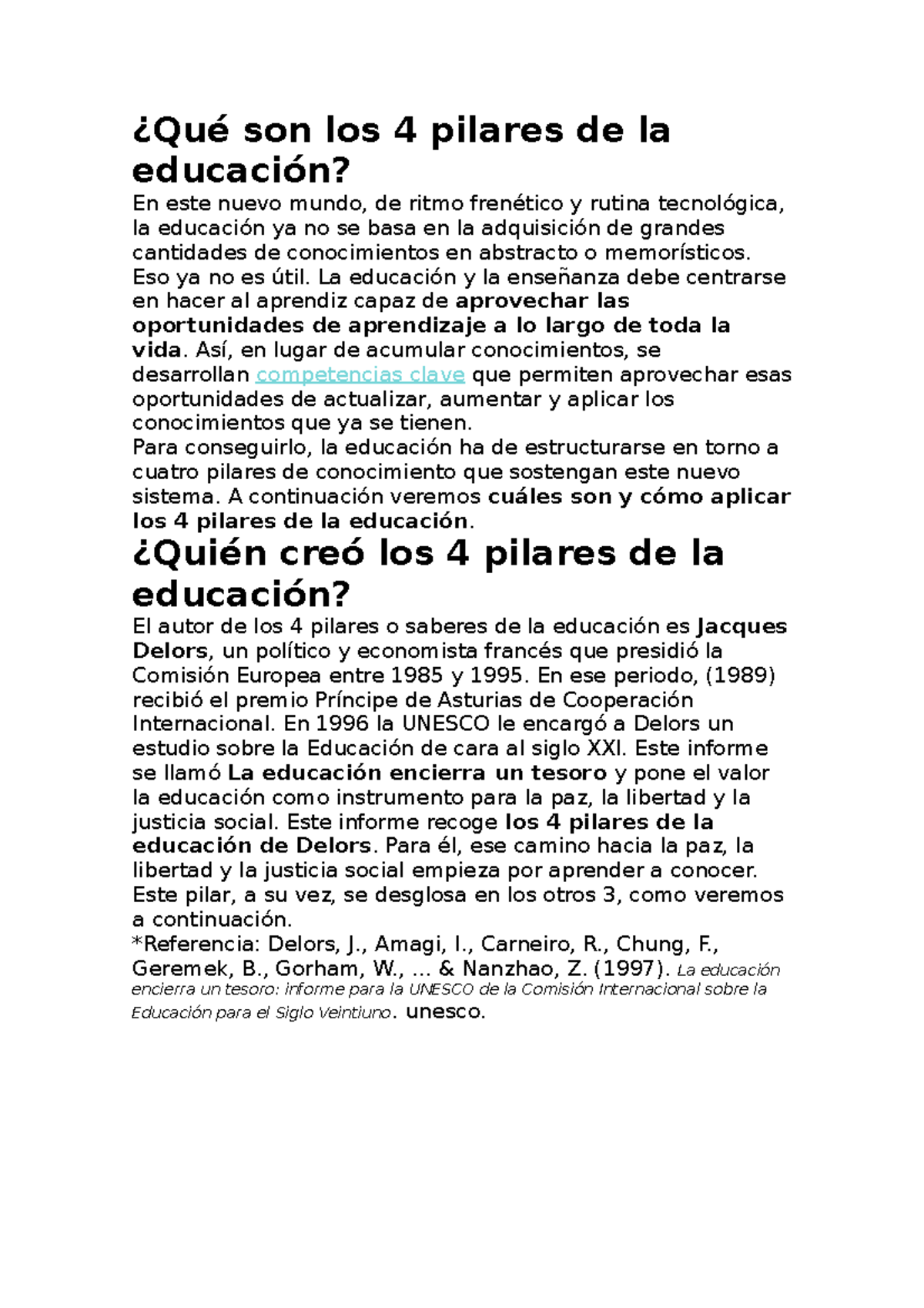 ¿Qué son los 4 pilares de la educación?

En este nuevo mundo, de ritmo frenético y rutina tecnológica, la educación ya no se basa en la adquisición de grandes cantidades de conocimientos en abstracto o memorísticos. Eso ya no es útil. La educación y la enseñanza debe centrarse en hacer al aprendiz capaz de aprovechar las oportunidades de aprendizaje a lo largo de toda la vida. Así, en lugar de acumular conocimientos, se desarrollan competencias clave que permiten aprovechar esas oportunidades de actualizar, aumentar y aplicar los conocimientos que ya se tienen.

Para conseguirlo, la educación ha de estructurarse en torno a cuatro pilares de conocimiento que sostengan este nuevo sistema. A continuación veremos cuáles son y cómo aplicar los 4 pilares de la educación.

¿Quién creó los 4 pilares de la educación?

El autor de los 4 pilares o saberes de la educación es Jacques Delors, un político y economista francés que presidió la Comisión Europea entre 1985 y 1995. En ese periodo, (1989) recibió el premio Príncipe de Asturias de Cooperación Internacional. En 1996 la UNESCO le encargó a Delors un estudio sobre la Educación de cara al siglo XXI. Este informe se llamó La educación encierra un tesoro y pone el valor la educación como instrumento para la paz, la libertad y la justicia social. Este informe recoge los 4 pilares de la educación de Delors. Para él, ese camino hacia la paz, la libertad y la justicia social empieza por aprender a conocer. Este pilar, a su vez, se desglosa en los otros 3, como veremos a continuación.

*Referencia: Delors, J., Amagi, I., Carneiro, R., Chung, F., Geremek, B., Gorham, W., ... & Nanzhao, Z. (1997). La educación encierra un tesoro: informe para la UNESCO de la Comisión Internacional sobre la Educación para el Siglo Veintiuno. unesco.